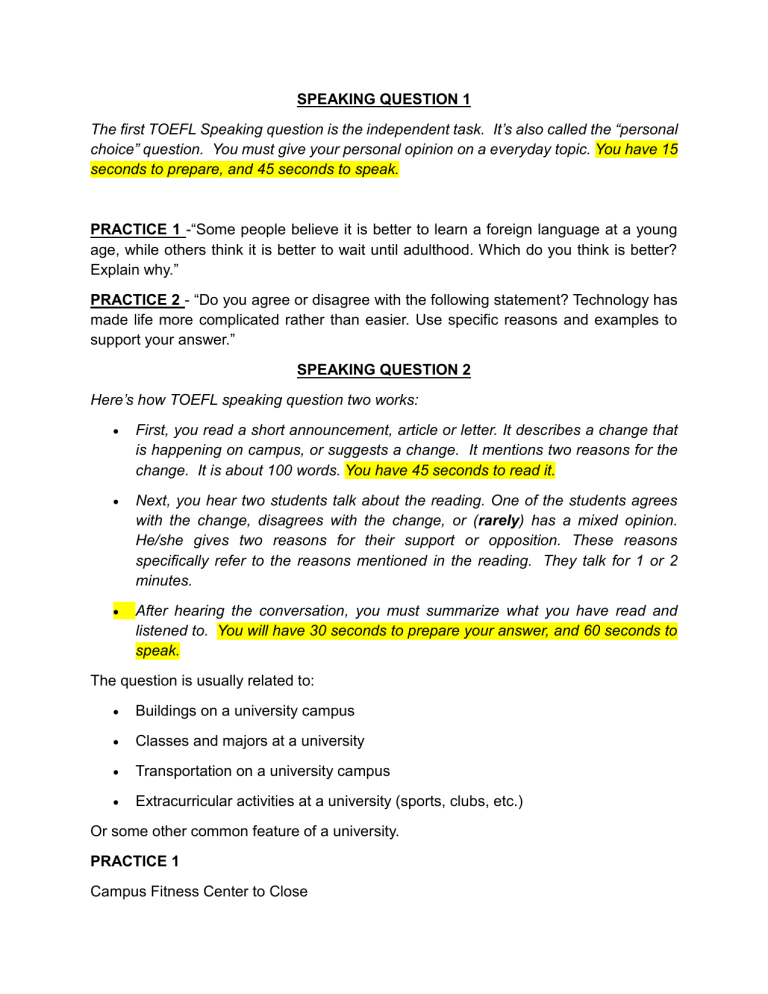 SPEAKING QUESTION 1

The first TOEFL Speaking question is the independent task. It's also called the "personal choice" question. You must give your personal opinion on a everyday topic. You have 15 seconds to prepare, and 45 seconds to speak.

PRACTICE 1 -"Some people believe it is better to learn a foreign language at a young age, while others think it is better to wait until adulthood. Which do you think is better? Explain why."

PRACTICE 2 - "Do you agree or disagree with the following statement? Technology has made life more complicated rather than easier. Use specific reasons and examples to support your answer."

SPEAKING QUESTION 2

Here's how TOEFL speaking question two works:

• First, you read a short announcement, article or letter. It describes a change that is happening on campus, or suggests a change. It mentions two reasons for the change. It is about 100 words. You have 45 seconds to read it.

• Next, you hear two students talk about the reading. One of the students agrees with the change, disagrees with the change, or (rarely) has a mixed opinion. He/she gives two reasons for their support or opposition. These reasons specifically refer to the reasons mentioned in the reading. They talk for 1 or 2 minutes.

• After hearing the conversation, you must summarize what you have read and listened to. You will have 30 seconds to prepare your answer, and 60 seconds to speak.

The question is usually related to:

• Buildings on a university campus

• Classes and majors at a university

• Transportation on a university campus

• Extracurricular activities at a university (sports, clubs, etc.)

Or some other common feature of a university.

PRACTICE 1

Campus Fitness Center to Close